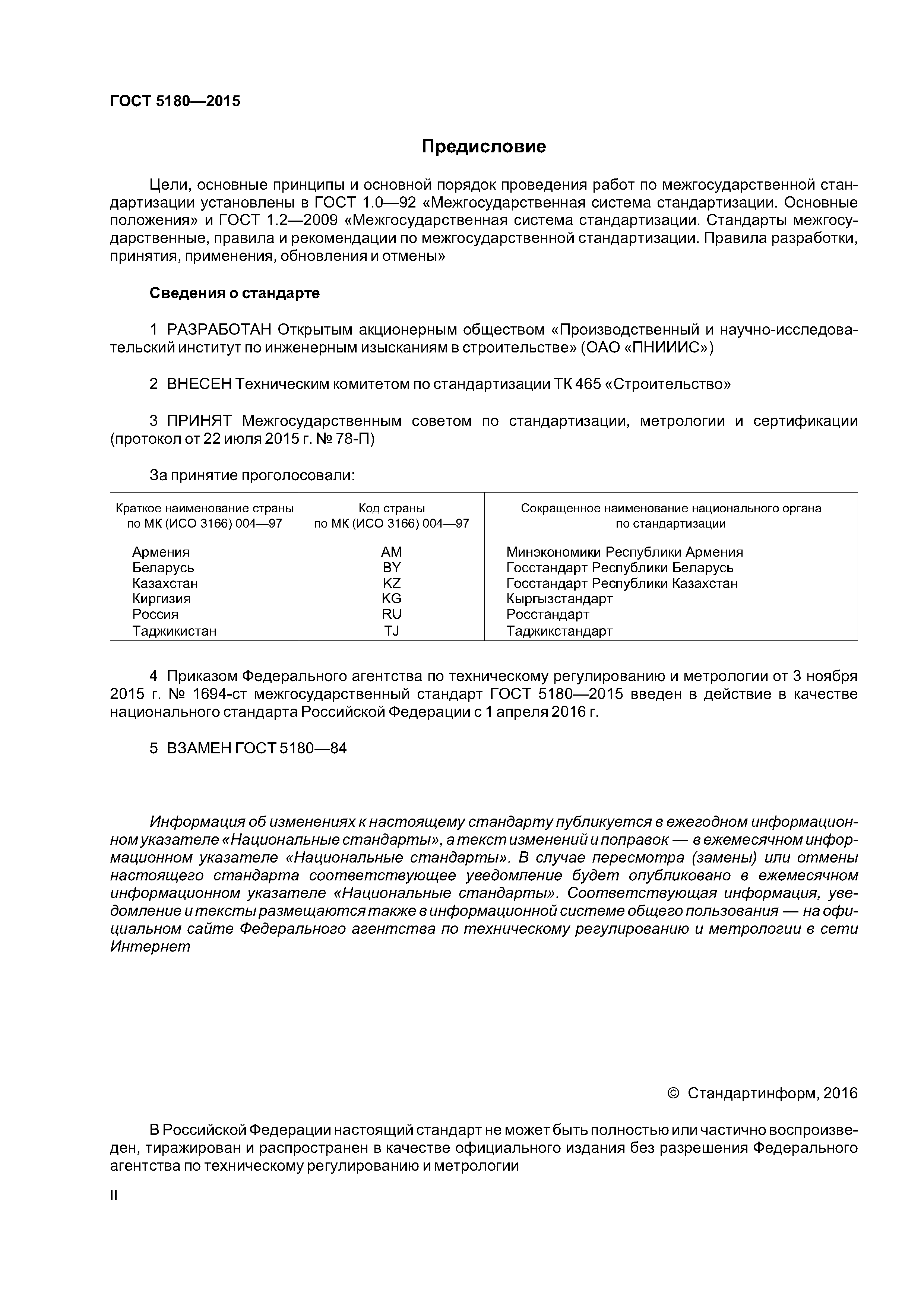 ГОСТ 5180—2015

Предисловие

Цели, основные принципы и основной порядок проведения работ по межгосударственной стандартизации установлены в ГОСТ 1.0—92 «Межгосударственная система стандартизации. Основные положения» и ГОСТ 1.2—2009 «Межгосударственная система стандартизации. Стандарты межгосударственные, правила и рекомендации по межгосударственной стандартизации. Правила разработки, принятия, применения, обновления и отмены»

Сведения о стандарте

1 РАЗРАБОТАН Открытым акционерным обществом «Производственный и научно-исследовательский институт по инженерным изысканиям в строительстве» (ОАО «ПНИИИС»)

2 ВНЕСЕН Техническим комитетом по стандартизации ТК 465 «Строительство»

3 ПРИНЯТ Межгосударственным советом по стандартизации, метрологии и сертификации (протокол от 22 июля 2015 г. № 78-П)

За принятие проголосовали:

| Краткое наименование страны по МК (ИСО 3166) 004—97 | Код страны по МК (ИСО 3166) 004—97 | Сокращенное наименование национального органа по стандартизации |
|---|---|---|
| Армения | AM | Минэкономики Республики Армения |
| Беларусь | BY | Госстандарт Республики Беларусь |
| Казахстан | KZ | Госстандарт Республики Казахстан |
| Киргизия | KG | Кыргызстандарт |
| Россия | RU | Росстандарт |
| Таджикистан | TJ | Таджикстандарт |

4 Приказом Федерального агентства по техническому регулированию и метрологии от 3 ноября 2015 г. № 1694-ст межгосударственный стандарт ГОСТ 5180—2015 введен в действие в качестве национального стандарта Российской Федерации с 1 апреля 2016 г.

5 ВЗАМЕН ГОСТ 5180—84

Информация об изменениях к настоящему стандарту публикуется в ежегодном информационном указателе «Национальные стандарты», а текст изменений и поправок — в ежемесячном информационном указателе «Национальные стандарты». В случае пересмотра (замены) или отмены настоящего стандарта соответствующее уведомление будет опубликовано в ежемесячном информационном указателе «Национальные стандарты». Соответствующая информация, уведомление и тексты размещаются также в информационной системе общего пользования — на официальном сайте Федерального агентства по техническому регулированию и метрологии в сети Интернет

© Стандартинформ, 2016

В Российской Федерации настоящий стандарт не может быть полностью или частично воспроизведен, тиражирован и распространен в качестве официального издания без разрешения Федерального агентства по техническому регулированию и метрологии

II